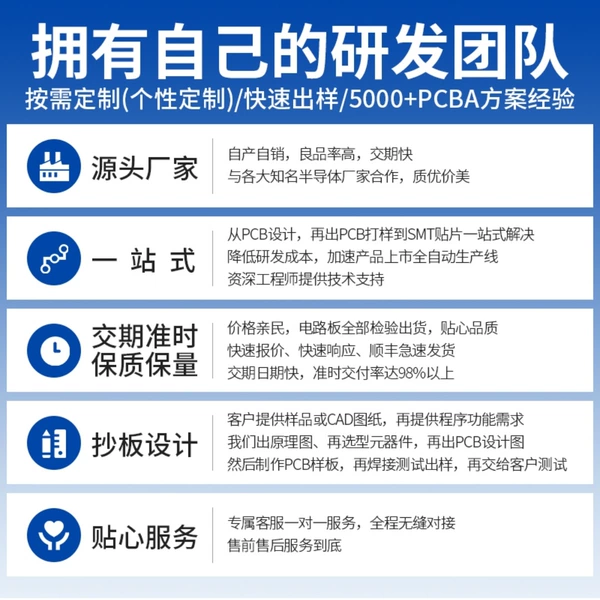 拥有自己的研发团队
按需定制(个性定制)/快速出样/5000+PCBA方案经验

源头厂家

自产自销，良品率高，交期快
与各大知名半导体厂家合作，质优价美

一站式

从PCB设计，再出PCB打样到SMT贴片一站式解决
降低研发成本，加速产品上市全自动生产线
资深工程师提供技术支持

交期准时
保质保量

价格亲民，电路板全部检验出货，贴心品质
快速报价、快速响应、顺丰急速发货
交期日期快，准时交付率达98%以上

抄板设计

客户提供样品或CAD图纸，再提供程序功能需求
我们出原理图、再选型元器件，再出PCB设计图
然后制作PCB样板，再焊接测试出样，再交给客户测试

贴心服务

专属客服一对一服务，全程无缝对接
售前售后服务到底